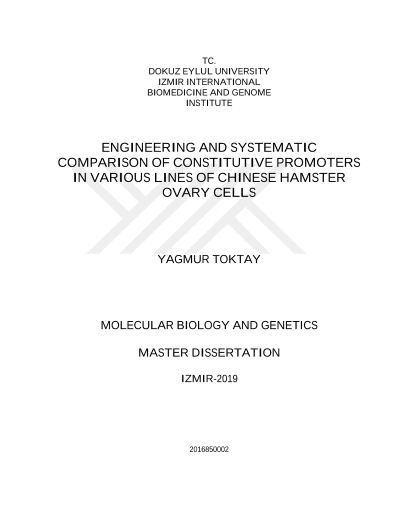 TC.
DOKUZ EYLUL UNIVERSITY
IZMIR INTERNATIONAL
BIOMEDICINE AND GENOME
INSTITUTE

ENGINEERING AND SYSTEMATIC COMPARISON OF CONSTITUTIVE PROMOTERS IN VARIOUS LINES OF CHINESE HAMSTER OVARY CELLS

YAGMUR TOKTAY

MOLECULAR BIOLOGY AND GENETICS

MASTER DISSERTATION

IZMIR-2019

2016850002